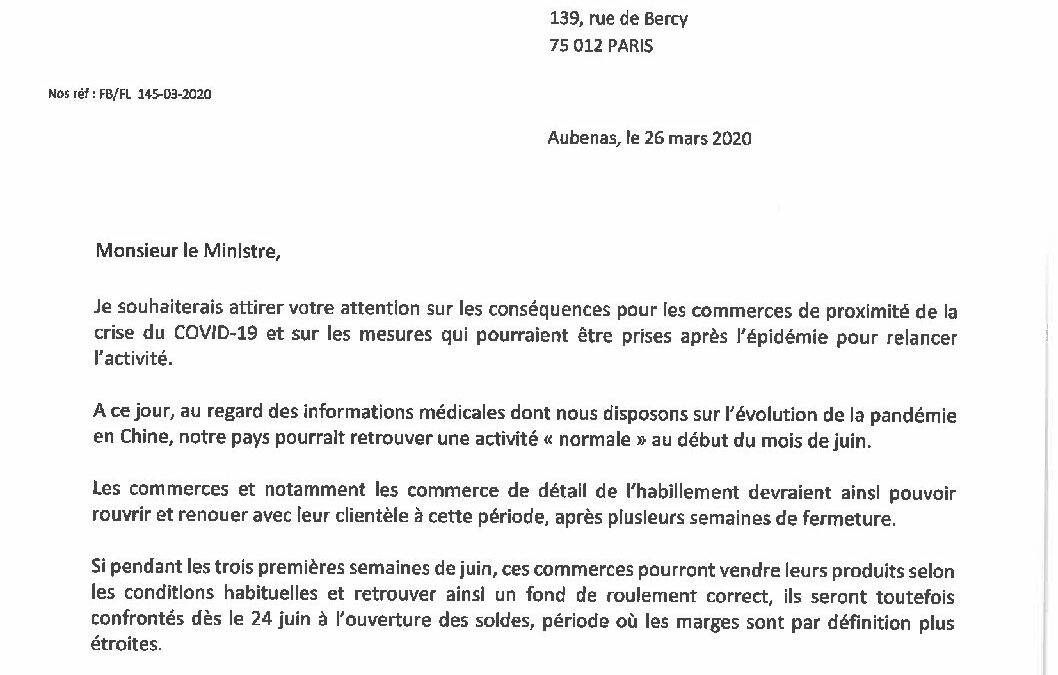 139, rue de Bercy
75 012 PARIS

Nos réf : FB/FL 145-03-2020

Aubenas, le 26 mars 2020

Monsieur le Ministre,

Je souhaiterais attirer votre attention sur les conséquences pour les commerces de proximité de la crise du COVID-19 et sur les mesures qui pourraient être prises après l'épidémie pour relancer l'activité.

A ce jour, au regard des informations médicales dont nous disposons sur l'évolution de la pandémie en Chine, notre pays pourrait retrouver une activité « normale » au début du mois de juin.

Les commerces et notamment les commerce de détail de l'habillement devraient ainsi pouvoir rouvrir et renouer avec leur clientèle à cette période, après plusieurs semaines de fermeture.

Si pendant les trois premières semaines de juin, ces commerces pourront vendre leurs produits selon les conditions habituelles et retrouver ainsi un fond de roulement correct, ils seront toutefois confrontés dès le 24 juin à l'ouverture des soldes, période où les marges sont par définition plus étroites.